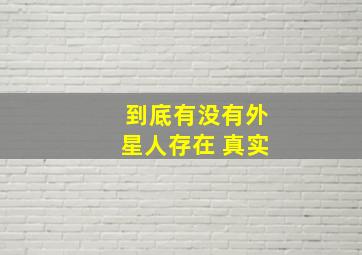 到底有没有外星人存在 真实